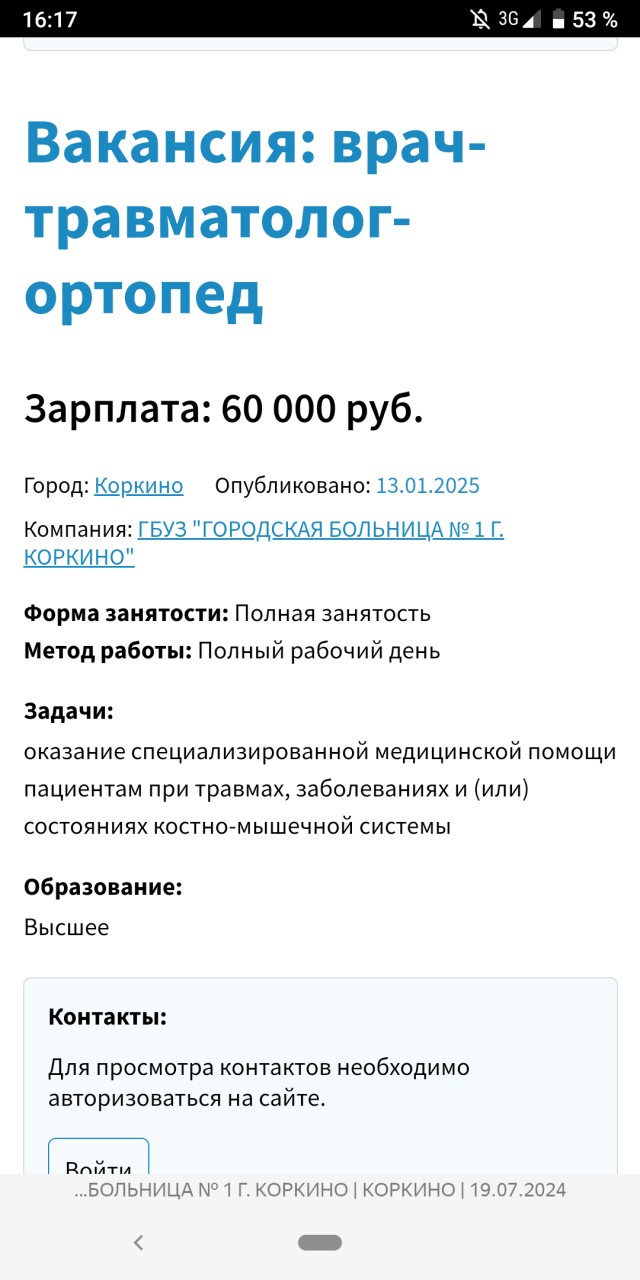 16:17 3G 53 %

Вакансия: врач-травматолог-ортопед

Зарплата: 60 000 руб.

Город: Коркино Опубликовано: 13.01.2025

Компания: ГБУЗ "ГОРОДСКАЯ БОЛЬНИЦА № 1 Г. КОРКИНО"

Форма занятости: Полная занятость
Метод работы: Полный рабочий день

Задачи:
оказание специализированной медицинской помощи пациентам при травмах, заболеваниях и (или) состояниях костно-мышечной системы

Образование:
Высшее

Контакты:

Для просмотра контактов необходимо авторизоваться на сайте.

Войти

...БОЛЬНИЦА № 1 Г. КОРКИНО | КОРКИНО | 19.07.2024